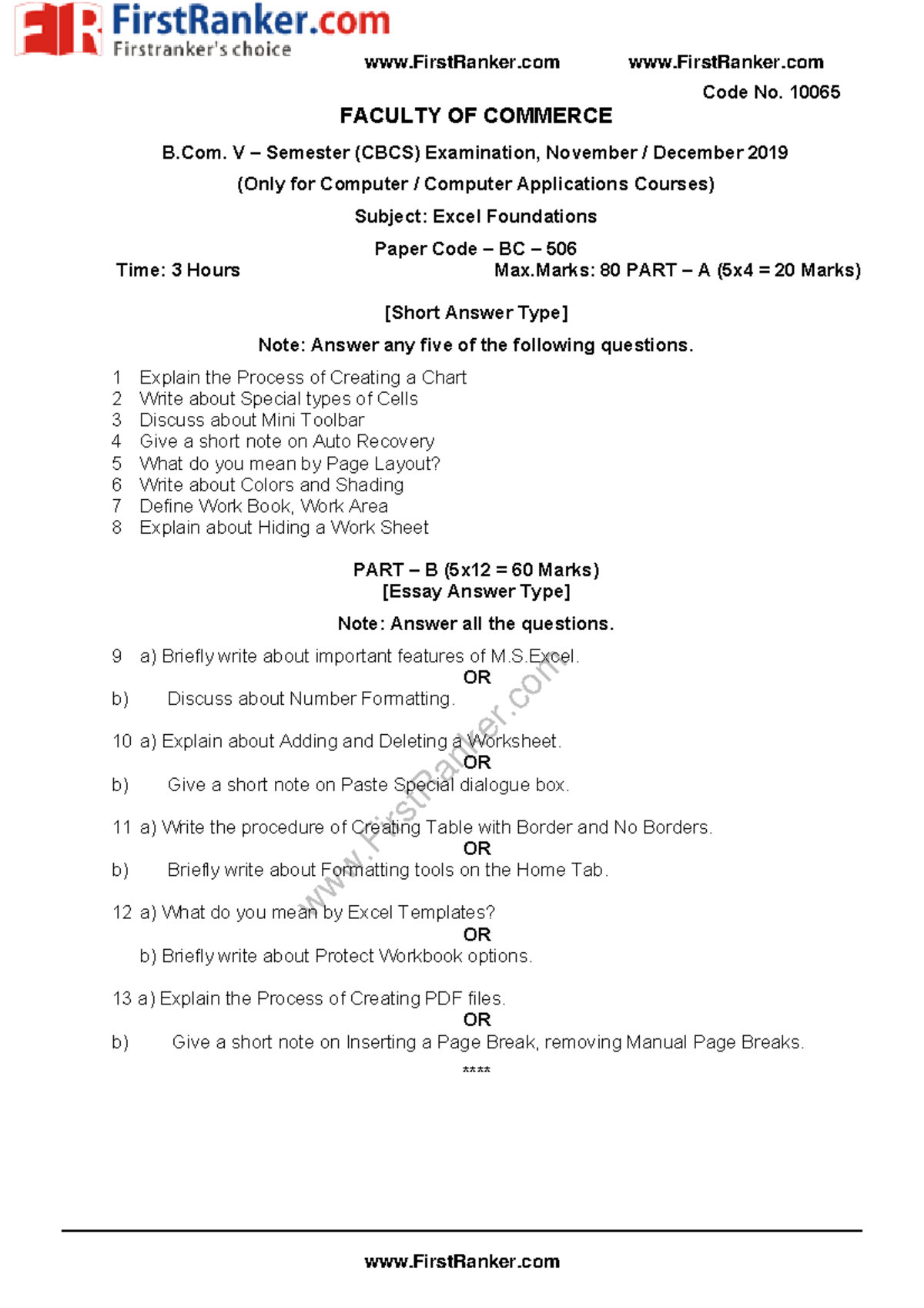 FirstRanker.com
Firstranker's choice

www.FirstRanker.com www.FirstRanker.com

Code No. 10065

FACULTY OF COMMERCE

B.Com. V – Semester (CBCS) Examination, November / December 2019

(Only for Computer / Computer Applications Courses)

Subject: Excel Foundations

Paper Code – BC – 506

Time: 3 Hours Max.Marks: 80 PART – A (5x4 = 20 Marks)

[Short Answer Type]

Note: Answer any five of the following questions.

1 Explain the Process of Creating a Chart
2 Write about Special types of Cells
3 Discuss about Mini Toolbar
4 Give a short note on Auto Recovery
5 What do you mean by Page Layout?
6 Write about Colors and Shading
7 Define Work Book, Work Area
8 Explain about Hiding a Work Sheet

PART – B (5x12 = 60 Marks)
[Essay Answer Type]

Note: Answer all the questions.

9 a) Briefly write about important features of M.S.Excel.
OR
b) Discuss about Number Formatting.

10 a) Explain about Adding and Deleting a Worksheet.
OR
b) Give a short note on Paste Special dialogue box.

11 a) Write the procedure of Creating Table with Border and No Borders.
OR
b) Briefly write about Formatting tools on the Home Tab.

12 a) What do you mean by Excel Templates?
OR
b) Briefly write about Protect Workbook options.

13 a) Explain the Process of Creating PDF files.
OR
b) Give a short note on Inserting a Page Break, removing Manual Page Breaks.

****

www.FirstRanker.com

www.FirstRanker.com